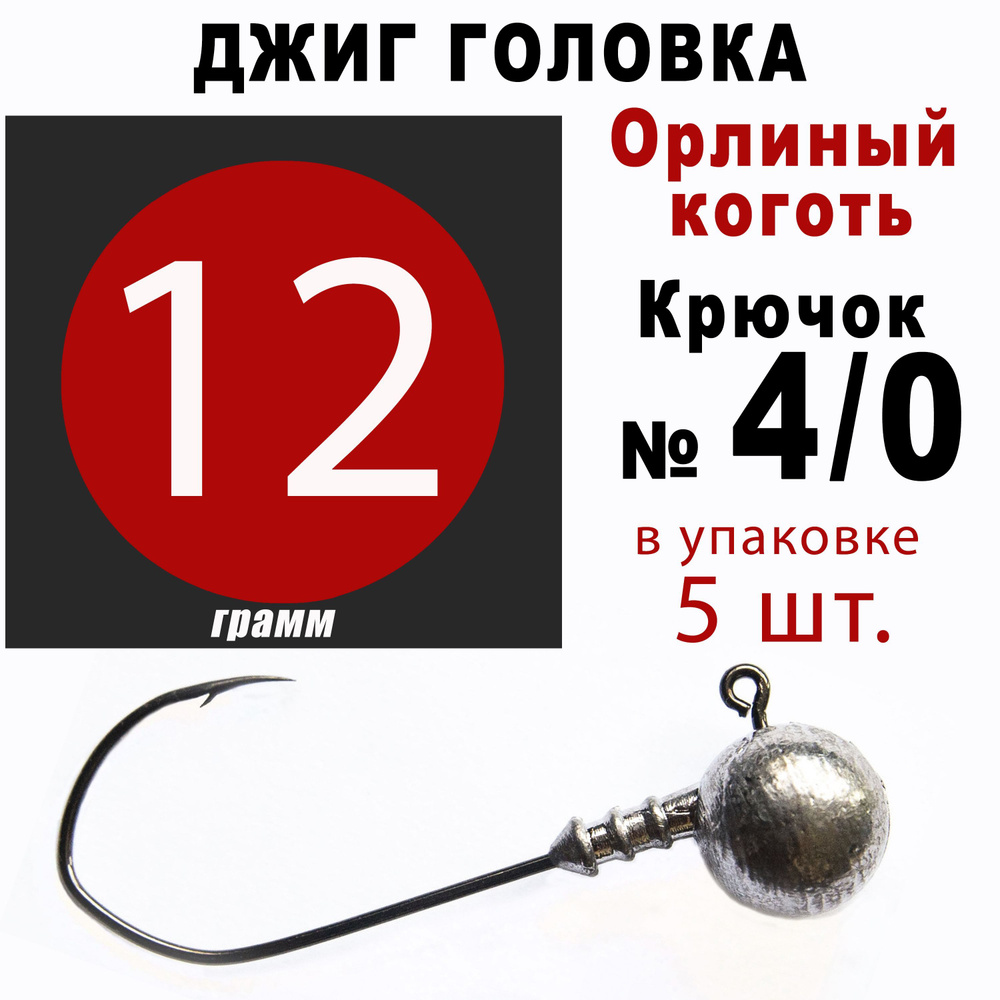 ДЖИГ ГОЛОВКА

12

грамм

Орлиный коготь

Крючок

№ 4/0

в упаковке

5 шт.